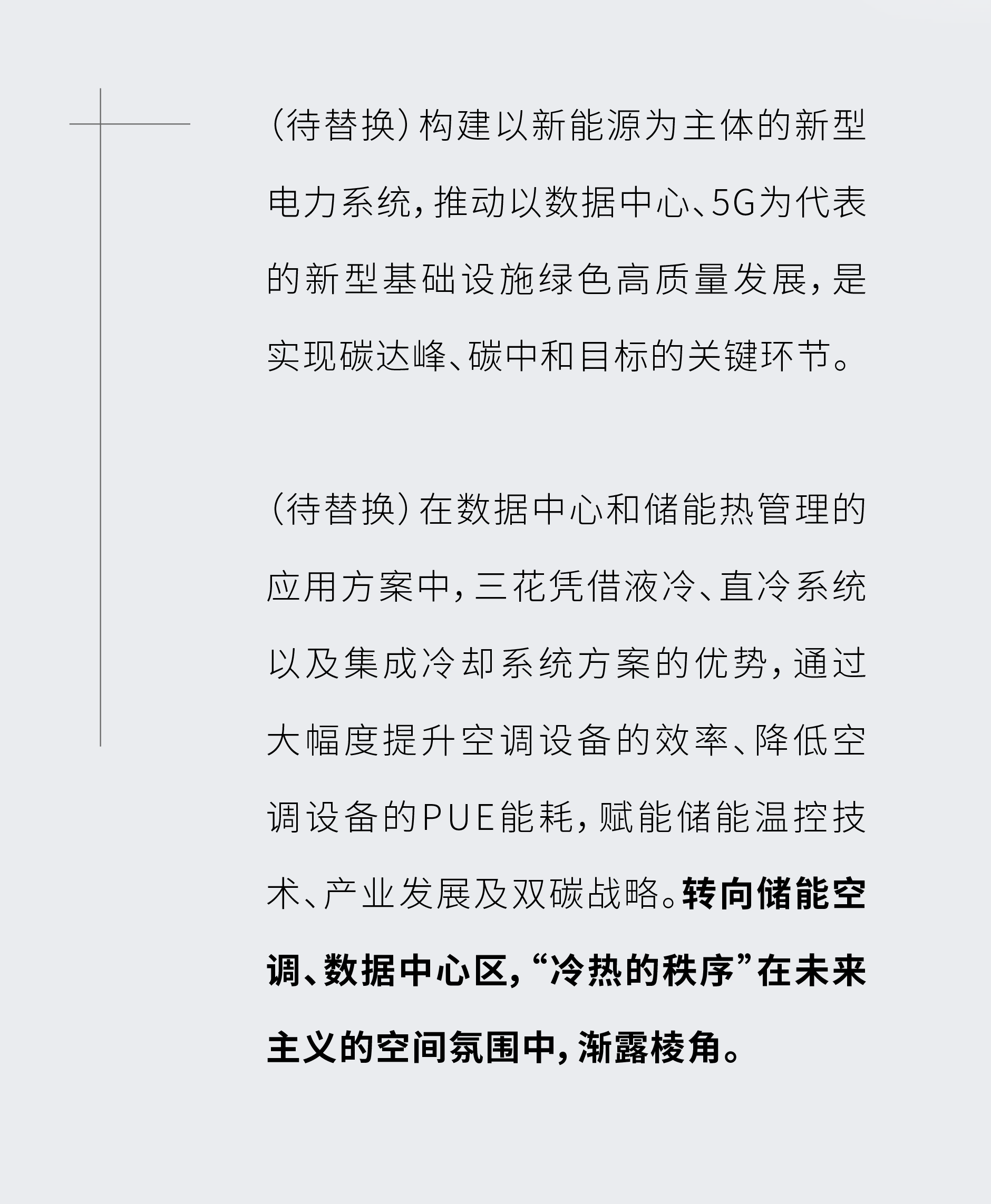 （待替换）构建以新能源为主体的新型电力系统，推动以数据中心、5G为代表的新型基础设施绿色高质量发展，是实现碳达峰、碳中和目标的关键环节。

（待替换）在数据中心和储能热管理的应用方案中，三花凭借液冷、直冷系统以及集成冷却系统方案的优势，通过大幅度提升空调设备的效率、降低空调设备的PUE能耗，赋能储能温控技术、产业发展及双碳战略。转向储能空调、数据中心区，“冷热的秩序”在未来主义的空间氛围中，渐露棱角。